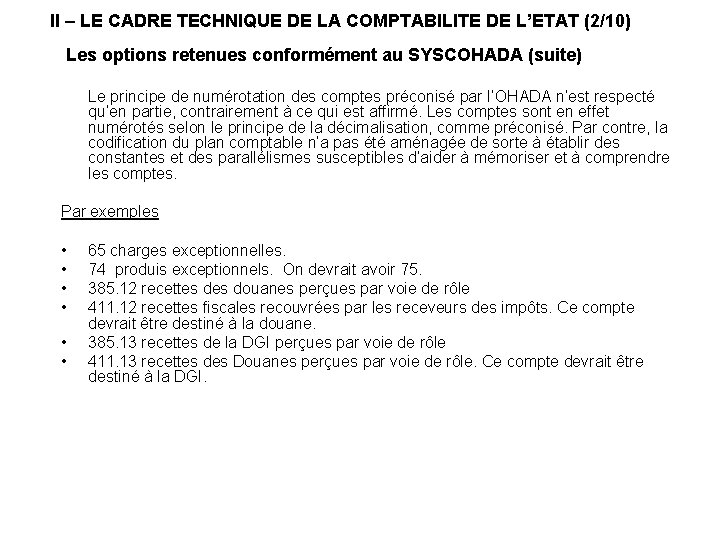 II – LE CADRE TECHNIQUE DE LA COMPTABILITE DE L'ETAT (2/10)

Les options retenues conformément au SYSCOHADA (suite)

Le principe de numérotation des comptes préconisé par l'OHADA n'est respecté qu'en partie, contrairement à ce qui est affirmé. Les comptes sont en effet numérotés selon le principe de la décimalisation, comme préconisé. Par contre, la codification du plan comptable n'a pas été aménagée de sorte à établir des constantes et des parallélismes susceptibles d'aider à mémoriser et à comprendre les comptes.

Par exemples

• 65 charges exceptionnelles.
• 74 produits exceptionnels. On devrait avoir 75.
• 385.12 recettes des douanes perçues par voie de rôle
• 411.12 recettes fiscales recouvrées par les receveurs des impôts. Ce compte devrait être destiné à la douane.
• 385.13 recettes de la DGI perçues par voie de rôle
• 411.13 recettes des Douanes perçues par voie de rôle. Ce compte devrait être destiné à la DGI.